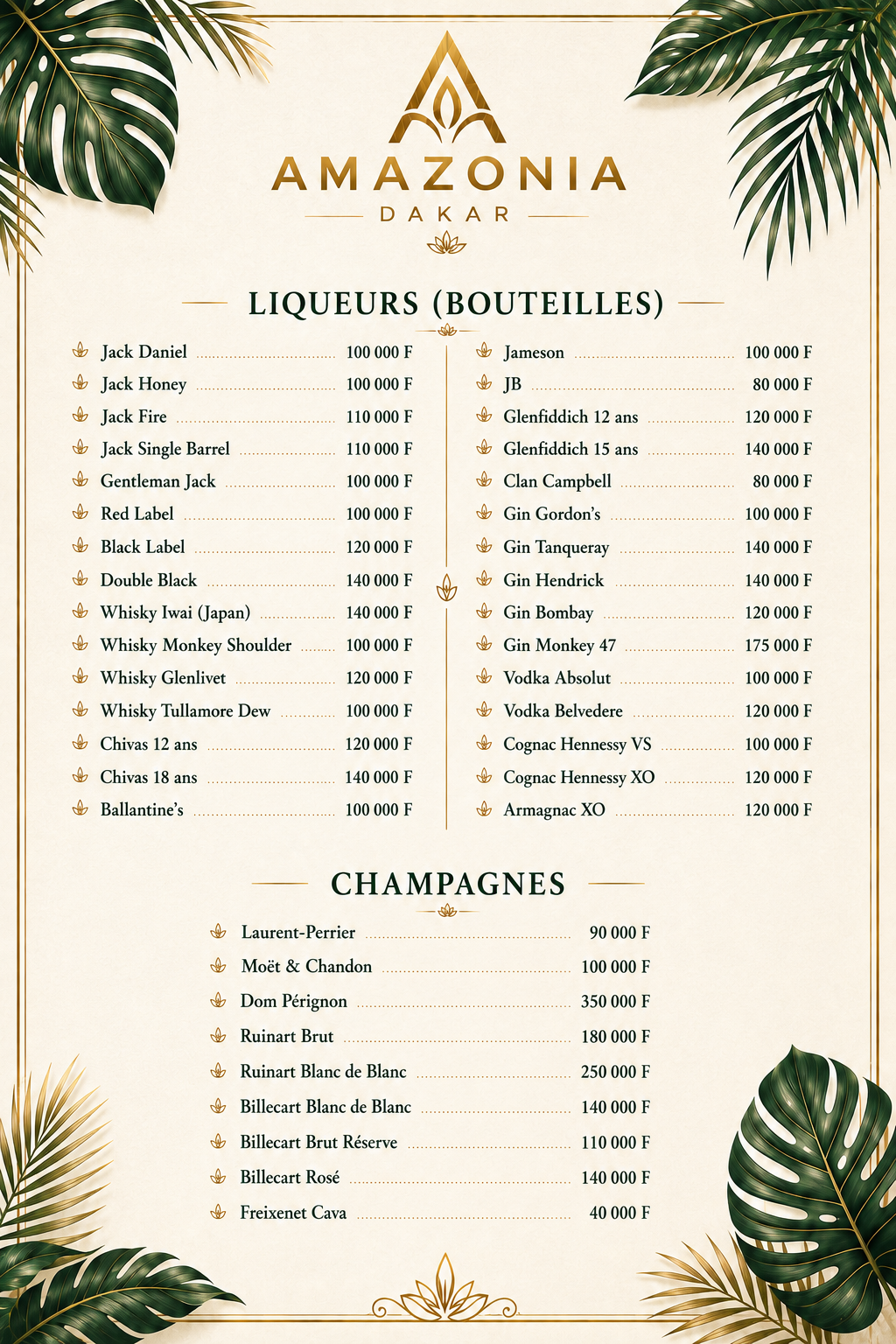 AMAZONIA
DAKAR

LIQUEURS (BOUTEILLES)

Jack Daniel 100 000 F
Jack Honey 100 000 F
Jack Fire 110 000 F
Jack Single Barrel 110 000 F
Gentleman Jack 100 000 F
Red Label 100 000 F
Black Label 120 000 F
Double Black 140 000 F
Whisky Iwai (Japan) 140 000 F
Whisky Monkey Shoulder 100 000 F
Whisky Glenlivet 120 000 F
Whisky Tullamore Dew 100 000 F
Chivas 12 ans 120 000 F
Chivas 18 ans 140 000 F
Ballantine's 100 000 F

Jameson 100 000 F
JB 80 000 F
Glenfiddich 12 ans 120 000 F
Glenfiddich 15 ans 140 000 F
Clan Campbell 80 000 F
Gin Gordon's 100 000 F
Gin Tanqueray 140 000 F
Gin Hendrick 140 000 F
Gin Bombay 120 000 F
Gin Monkey 47 175 000 F
Vodka Absolut 100 000 F
Vodka Belvedere 120 000 F
Cognac Hennessy VS 100 000 F
Cognac Hennessy XO 120 000 F
Armagnac XO 120 000 F

CHAMPAGNES

Laurent-Perrier 90 000 F
Moët & Chandon 100 000 F
Dom Pérignon 350 000 F
Ruinart Brut 180 000 F
Ruinart Blanc de Blanc 250 000 F
Billecart Blanc de Blanc 140 000 F
Billecart Brut Réserve 110 000 F
Billecart Rosé 140 000 F
Freixenet Cava 40 000 F